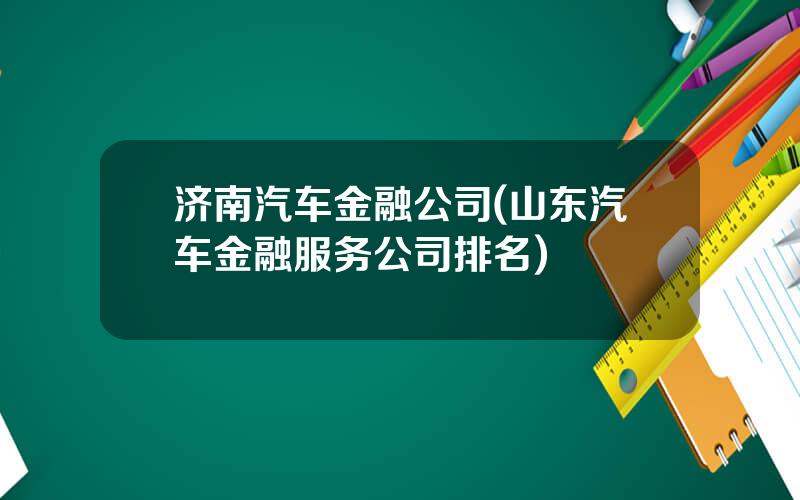 济南汽车金融公司(山东汽车金融服务公司排名)